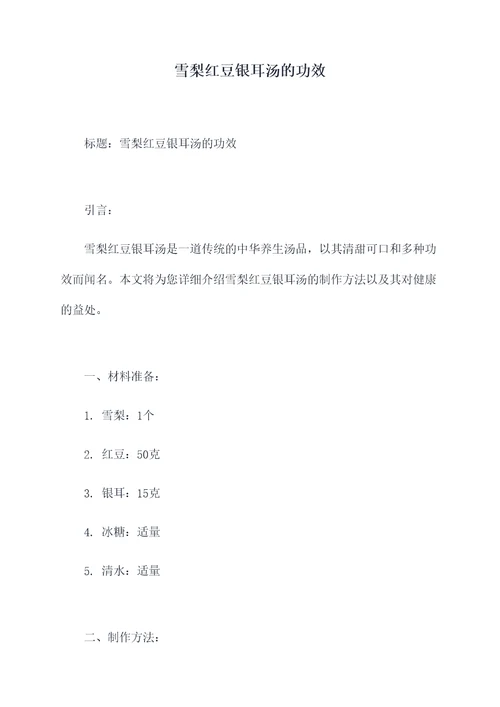 雪梨红豆银耳汤的功效

标题：雪梨红豆银耳汤的功效

引言：

雪梨红豆银耳汤是一道传统的中华养生汤品，以其清甜可口和多种功效而闻名。本文将为您详细介绍雪梨红豆银耳汤的制作方法以及其对健康的益处。

一、材料准备：

1. 雪梨：1个

2. 红豆：50克

3. 银耳：15克

4. 冰糖：适量

5. 清水：适量

二、制作方法：